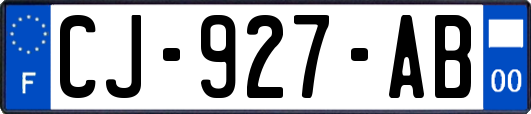 F
CJ-927-AB
00